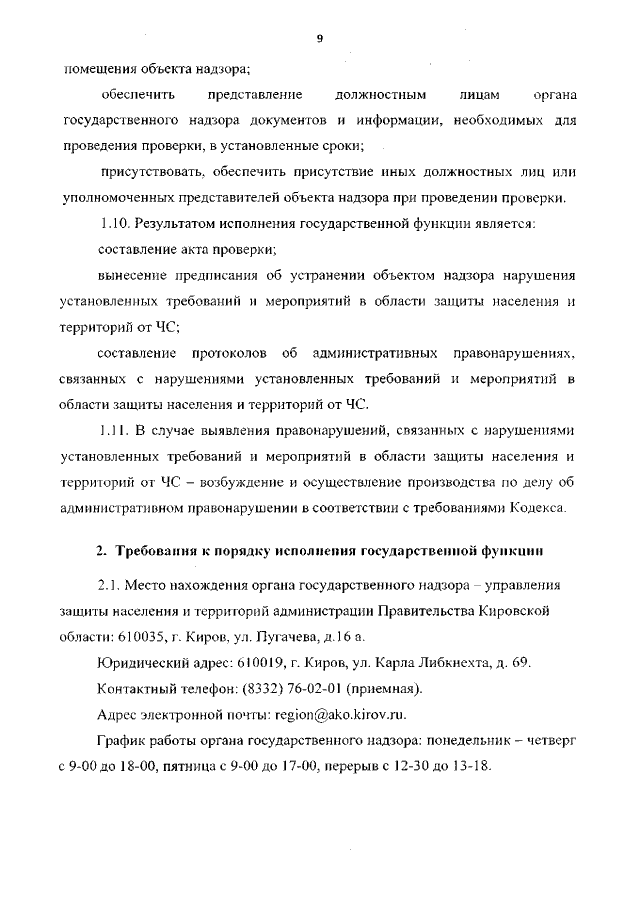 9

помещения объекта надзора;

обеспечить представление должностным лицам органа государственного надзора документов и информации, необходимых для проведения проверки, в установленные сроки;

присутствовать, обеспечить присутствие иных должностных лиц или уполномоченных представителей объекта надзора при проведении проверки.

1.10. Результатом исполнения государственной функции является:

составление акта проверки;

вынесение предписания об устранении объектом надзора нарушения установленных требований и мероприятий в области защиты населения и территорий от ЧС;

составление протоколов об административных правонарушениях, связанных с нарушениями установленных требований и мероприятий в области защиты населения и территорий от ЧС.

1.11. В случае выявления правонарушений, связанных с нарушениями установленных требований и мероприятий в области защиты населения и территорий от ЧС – возбуждение и осуществление производства по делу об административном правонарушении в соответствии с требованиями Кодекса.

2. Требования к порядку исполнения государственной функции

2.1. Место нахождения органа государственного надзора – управления защиты населения и территорий администрации Правительства Кировской области: 610035, г. Киров, ул. Пугачева, д.16 а.

Юридический адрес: 610019, г. Киров, ул. Карла Либкнехта, д. 69.

Контактный телефон: (8332) 76-02-01 (приемная).

Адрес электронной почты: region@ako.kirov.ru.

График работы органа государственного надзора: понедельник – четверг с 9-00 до 18-00, пятница с 9-00 до 17-00, перерыв с 12-30 до 13-18.